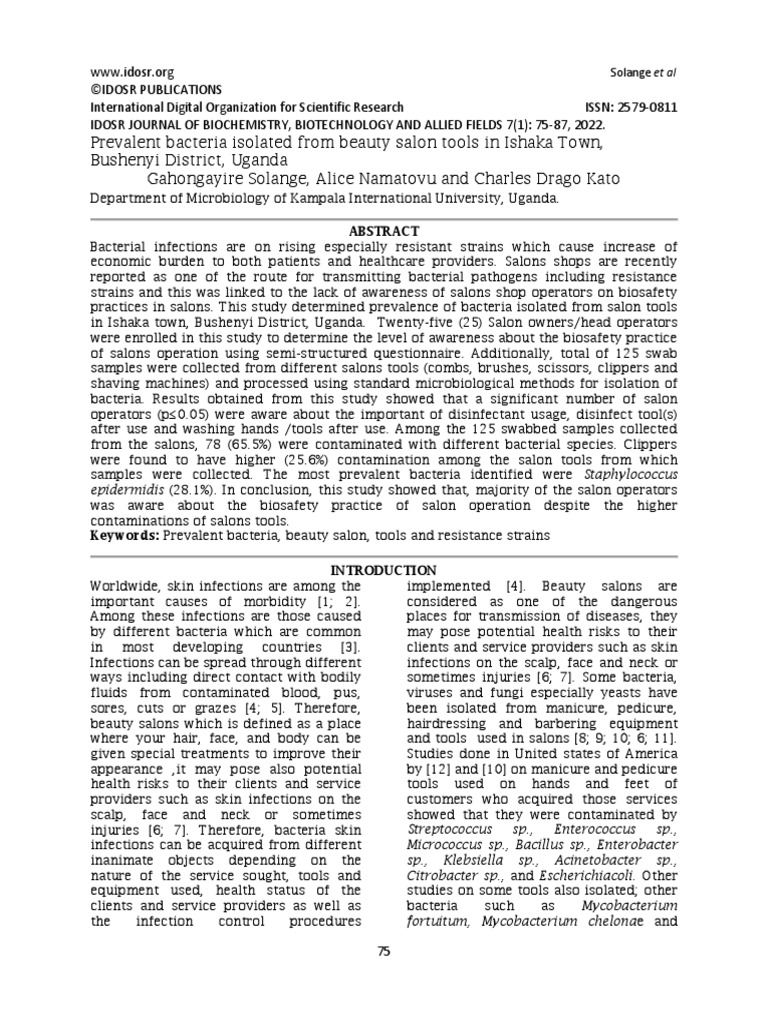 www.idosr.org Solange et al
©IDOSR PUBLICATIONS
International Digital Organization for Scientific Research ISSN: 2579-0811
IDOSR JOURNAL OF BIOCHEMISTRY, BIOTECHNOLOGY AND ALLIED FIELDS 7(1): 75-87, 2022.

Prevalent bacteria isolated from beauty salon tools in Ishaka Town, Bushenyi District, Uganda

Gahongayire Solange, Alice Namatovu and Charles Drago Kato

Department of Microbiology of Kampala International University, Uganda.

ABSTRACT

Bacterial infections are on rising especially resistant strains which cause increase of economic burden to both patients and healthcare providers. Salons shops are recently reported as one of the route for transmitting bacterial pathogens including resistance strains and this was linked to the lack of awareness of salons shop operators on biosafety practices in salons. This study determined prevalence of bacteria isolated from salon tools in Ishaka town, Bushenyi District, Uganda. Twenty-five (25) Salon owners/head operators were enrolled in this study to determine the level of awareness about the biosafety practice of salons operation using semi-structured questionnaire. Additionally, total of 125 swab samples were collected from different salons tools (combs, brushes, scissors, clippers and shaving machines) and processed using standard microbiological methods for isolation of bacteria. Results obtained from this study showed that a significant number of salon operators (p≤0.05) were aware about the important of disinfectant usage, disinfect tool(s) after use and washing hands /tools after use. Among the 125 swabbed samples collected from the salons, 78 (65.5%) were contaminated with different bacterial species. Clippers were found to have higher (25.6%) contamination among the salon tools from which samples were collected. The most prevalent bacteria identified were Staphylococcus epidermidis (28.1%). In conclusion, this study showed that, majority of the salon operators was aware about the biosafety practice of salon operation despite the higher contaminations of salons tools.
Keywords: Prevalent bacteria, beauty salon, tools and resistance strains

INTRODUCTION

Worldwide, skin infections are among the important causes of morbidity [1; 2]. Among these infections are those caused by different bacteria which are common in most developing countries [3]. Infections can be spread through different ways including direct contact with bodily fluids from contaminated blood, pus, sores, cuts or grazes [4; 5]. Therefore, beauty salons which is defined as a place where your hair, face, and body can be given special treatments to improve their appearance ,it may pose also potential health risks to their clients and service providers such as skin infections on the scalp, face and neck or sometimes injuries [6; 7]. Therefore, bacteria skin infections can be acquired from different inanimate objects depending on the nature of the service sought, tools and equipment used, health status of the clients and service providers as well as the infection control procedures implemented [4]. Beauty salons are considered as one of the dangerous places for transmission of diseases, they may pose potential health risks to their clients and service providers such as skin infections on the scalp, face and neck or sometimes injuries [6; 7]. Some bacteria, viruses and fungi especially yeasts have been isolated from manicure, pedicure, hairdressing and barbering equipment and tools used in salons [8; 9; 10; 6; 11]. Studies done in United states of America by [12] and [10] on manicure and pedicure tools used on hands and feet of customers who acquired those services showed that they were contaminated by Streptococcus sp., Enterococcus sp., Micrococcus sp., Bacillus sp., Enterobacter sp., Klebsiella sp., Acinetobacter sp., Citrobacter sp., and Escherichiacoli. Other studies on some tools also isolated; other bacteria such as Mycobacterium fortuitum, Mycobacterium chelonae and

75